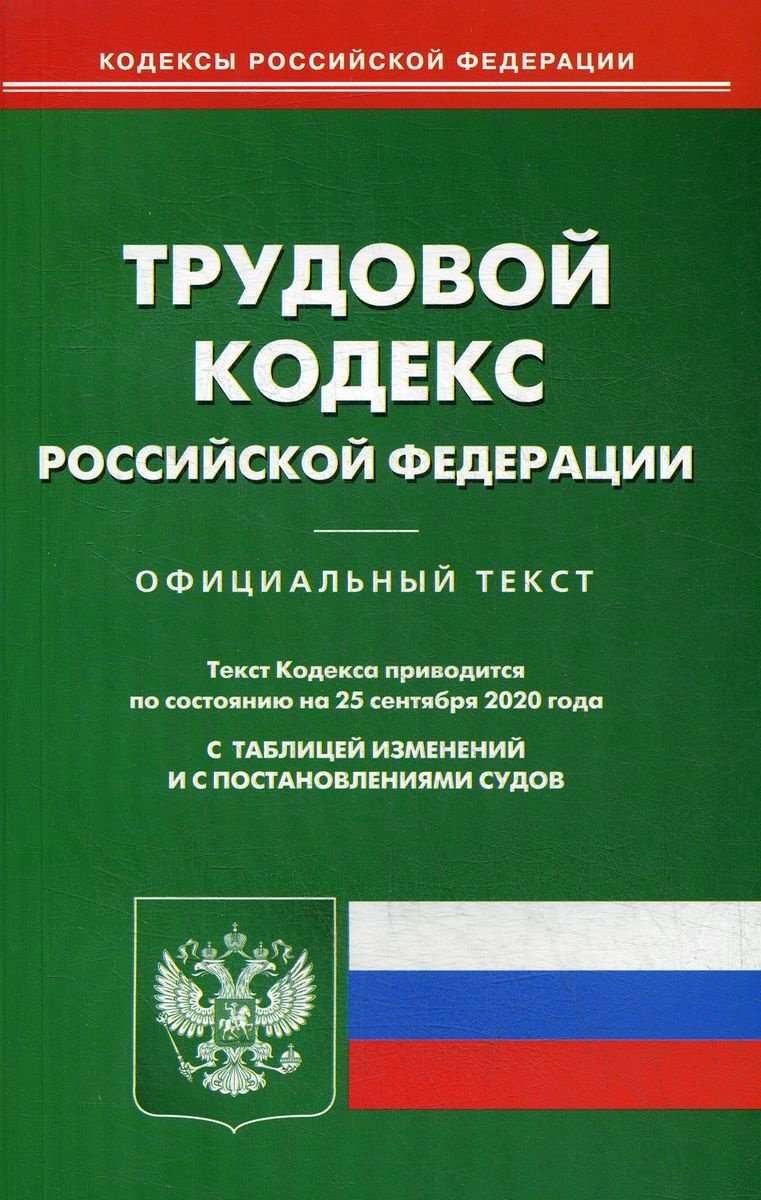 КОДЕКСЫ РОССИЙСКОЙ ФЕДЕРАЦИИ

ТРУДОВОЙ
КОДЕКС
РОССИЙСКОЙ ФЕДЕРАЦИИ

ОФИЦИАЛЬНЫЙ ТЕКСТ

Текст Кодекса приводится по состоянию на 25 сентября 2020 года

С ТАБЛИЦЕЙ ИЗМЕНЕНИЙ
И С ПОСТАНОВЛЕНИЯМИ СУДОВ